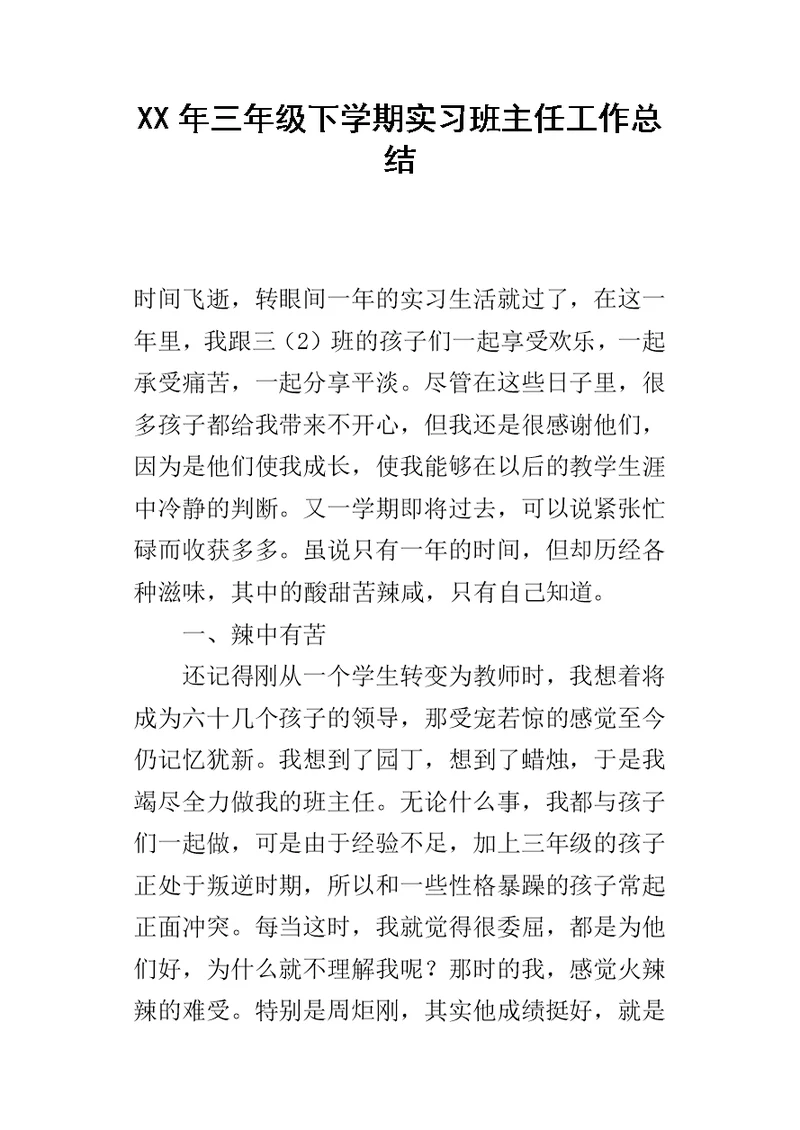 XX 年三年级下学期实习班主任工作总结

时间飞逝，转眼间一年的实习生活就过了，在这一年里，我跟三（2）班的孩子们一起享受欢乐，一起承受痛苦，一起分享平淡。尽管在这些日子里，很多孩子都给我带来不开心，但我还是很感谢他们，因为是他们使我成长，使我能够在以后的教学生涯中冷静的判断。又一学期即将过去，可以说紧张忙碌而收获多多。虽说只有一年的时间，但却历经各种滋味，其中的酸甜苦辣咸，只有自己知道。

一、辣中有苦

还记得刚从一个学生转变为教师时，我想着将成为六十几个孩子的领导，那受宠若惊的感觉至今仍记忆犹新。我想到了园丁，想到了蜡烛，于是我竭尽全力做我的班主任。无论什么事，我都与孩子们一起做，可是由于经验不足，加上三年级的孩子正处于叛逆时期，所以和一些性格暴躁的孩子常起正面冲突。每当这时，我就觉得很委屈，都是为他们好，为什么就不理解我呢？那时的我，感觉火辣辣的难受。特别是周炬刚，其实他成绩挺好，就是